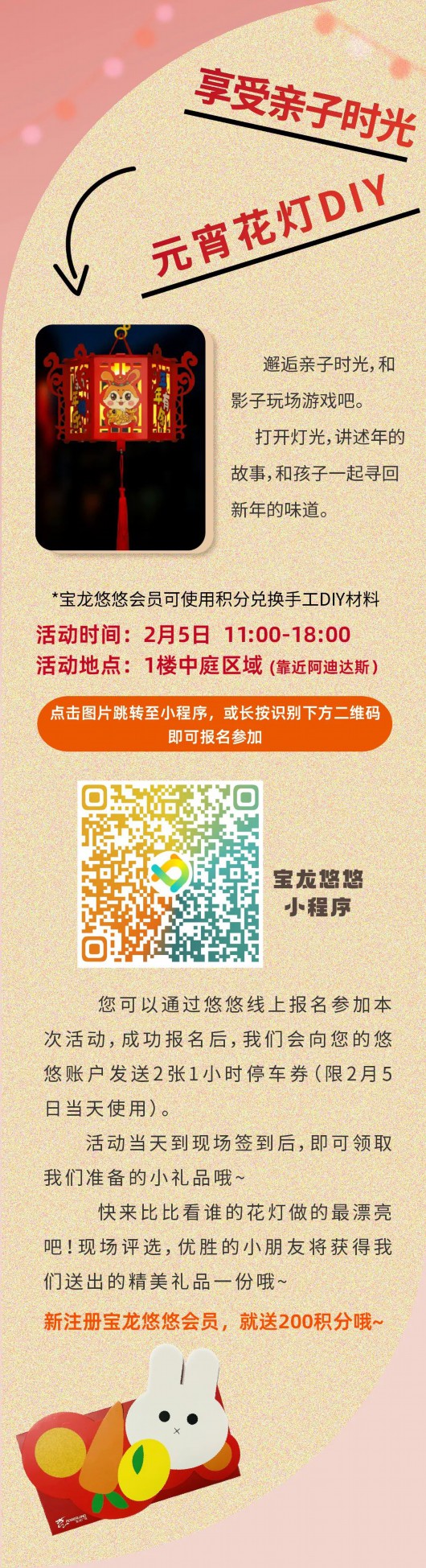 享受亲子时光

元宵花灯DIY

邂逅亲子时光，和影子玩场游戏吧。

打开灯光，讲述年的故事，和孩子一起寻回新年的味道。

*宝龙悠悠会员可使用积分兑换手工DIY材料
活动时间：2月5日 11:00-18:00
活动地点：1楼中庭区域（靠近阿迪达斯）

点击图片跳转至小程序，或长按识别下方二维码即可报名参加

宝龙悠悠
小程序

您可以通过悠悠线上报名参加本次活动，成功报名后，我们会向您的悠悠账户发送2张1小时停车券（限2月5日当天使用）。

活动当天到现场签到后，即可领取我们准备的小礼品哦~

快来比比看谁的花灯做的最漂亮吧！现场评选，优胜的小朋友将获得我们送出的精美礼品一份哦~

新注册宝龙悠悠会员，就送200积分哦~